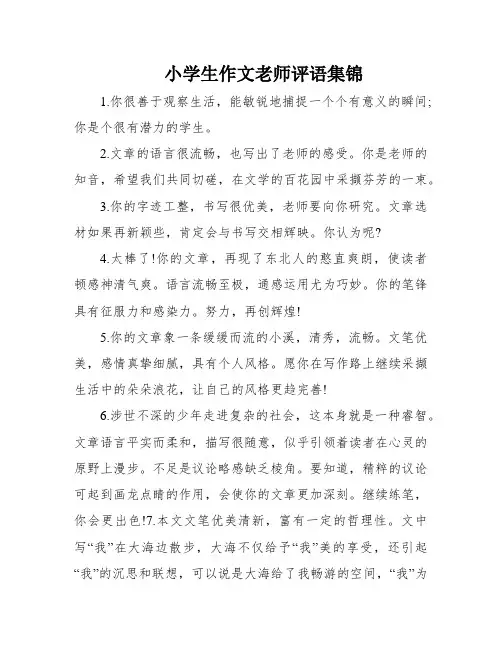 小学生作文老师评语集锦

1.你很善于观察生活，能敏锐地捕捉一个个有意义的瞬间;你是个很有潜力的学生。

2.文章的语言很流畅，也写出了老师的感受。你是老师的知音，希望我们共同切磋，在文学的百花园中采撷芬芳的一束。

3.你的字迹工整，书写很优美，老师要向你研究。文章选材如果再新颖些，肯定会与书写交相辉映。你认为呢?

4.太棒了!你的文章，再现了东北人的憨直爽朗，使读者顿感神清气爽。语言流畅至极，通感运用尤为巧妙。你的笔锋具有征服力和感染力。努力，再创辉煌!

5.你的文章象一条缓缓而流的小溪，清秀，流畅。文笔优美，感情真挚细腻，具有个人风格。愿你在写作路上继续采撷生活中的朵朵浪花，让自己的风格更趋完善!

6.涉世不深的少年走进复杂的社会，这本身就是一种睿智。文章语言平实而柔和，描写很随意，似乎引领着读者在心灵的原野上漫步。不足是议论略感缺乏棱角。要知道，精粹的议论可起到画龙点睛的作用，会使你的文章更加深刻。继续练笔，你会更出色!7.本文文笔优美清新，富有一定的哲理性。文中写“我”在大海边散步，大海不仅给予“我”美的享受，还引起“我”的沉思和联想，可以说是大海给了我畅游的空间，“我”为